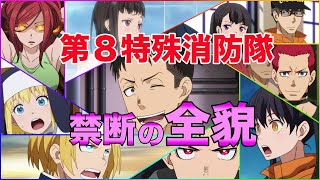 第８特殊消防隊

禁断の全貌